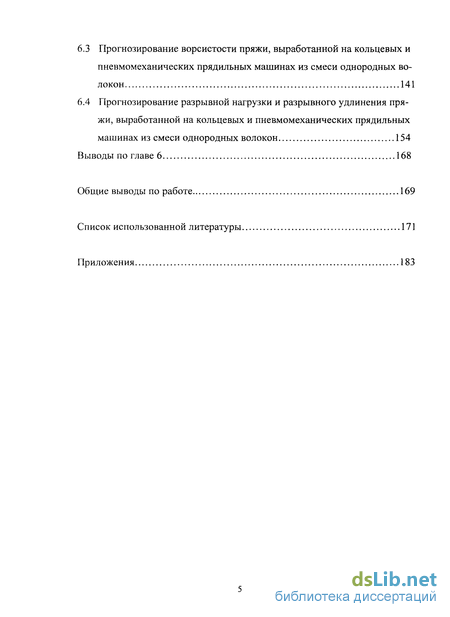 6.3 Прогнозирование ворсистости пряжи, выработанной на кольцевых и пневмомеханических прядильных машинах из смеси однородных волокон……………………………………………………………………141

6.4 Прогнозирование разрывной нагрузки и разрывного удлинения пряжи, выработанной на кольцевых и пневмомеханических прядильных машинах из смеси однородных волокон……………………………154

Выводы по главе 6…………………………………………………………168

Общие выводы по работе..…………………………………………………169

Список использованной литературы………………………………………171

Приложения…………………………………………………………………183

5

dsLib.net
библиотека диссертаций